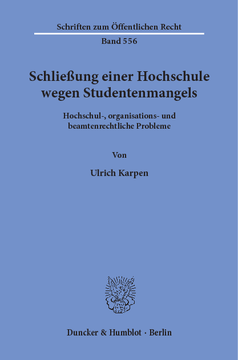 Schriften zum Öffentlichen Recht

Band 556

Schließung einer Hochschule wegen Studentenmangels

Hochschul-, organisations- und beamtenrechtliche Probleme

Von

Ulrich Karpen

Duncker & Humblot · Berlin